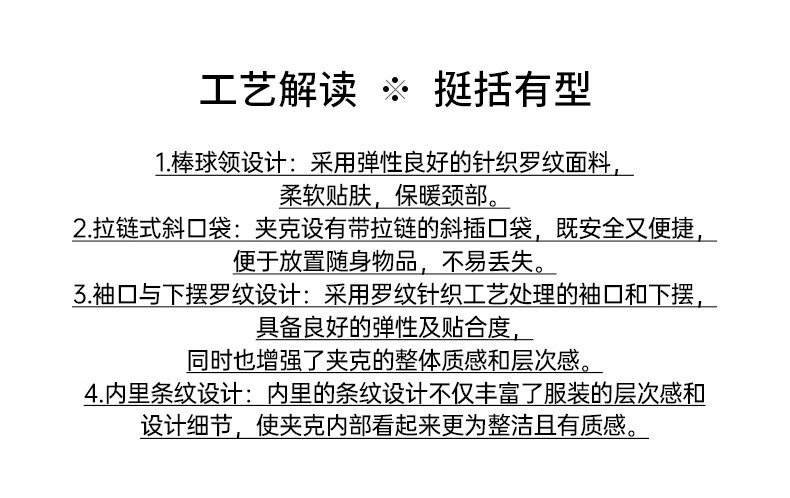 工艺解读 ※ 挺括有型

1.棒球领设计：采用弹性良好的针织罗纹面料，柔软贴肤，保暖颈部。

2.拉链式斜口袋：夹克设有带拉链的斜插口袋，既安全又便捷，便于放置随身物品，不易丢失。

3.袖口与下摆罗纹设计：采用罗纹针织工艺处理的袖口和下摆，具备良好的弹性及贴合度，同时也增强了夹克的整体质感和层次感。

4.内里条纹设计：内里的条纹设计不仅丰富了服装的层次感和设计细节，使夹克内部看起来更为整洁且有质感。